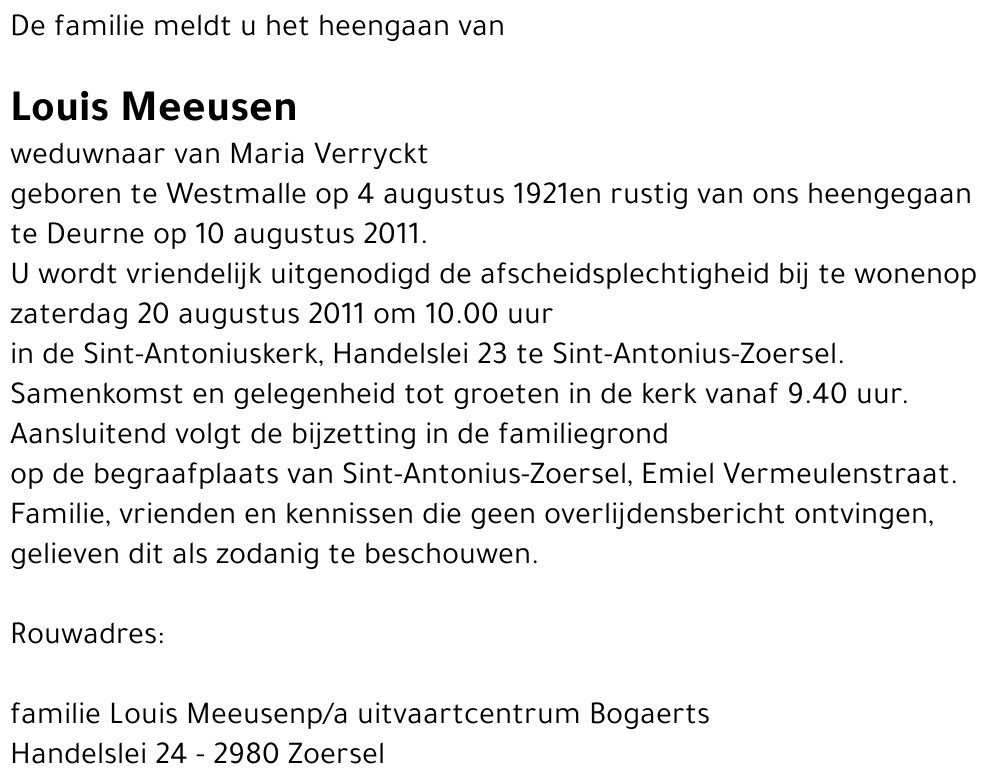 De familie meldt u het heengaan van

Louis Meeusen
weduwnaar van Maria Verryckt
geboren te Westmalle op 4 augustus 1921en rustig van ons heengegaan te Deurne op 10 augustus 2011.
U wordt vriendelijk uitgenodigd de afscheidsplechtigheid bij te wonenop zaterdag 20 augustus 2011 om 10.00 uur
in de Sint-Antoniuskerk, Handelslei 23 te Sint-Antonius-Zoersel.
Samenkomst en gelegenheid tot groeten in de kerk vanaf 9.40 uur.
Aansluitend volgt de bijzetting in de familiegrond
op de begraafplaats van Sint-Antonius-Zoersel, Emiel Vermeulenstraat.
Familie, vrienden en kennissen die geen overlijdensbericht ontvingen, gelieven dit als zodanig te beschouwen.

Rouwadres:

familie Louis Meeusenp/a uitvaartcentrum Bogaerts
Handelslei 24 - 2980 Zoersel